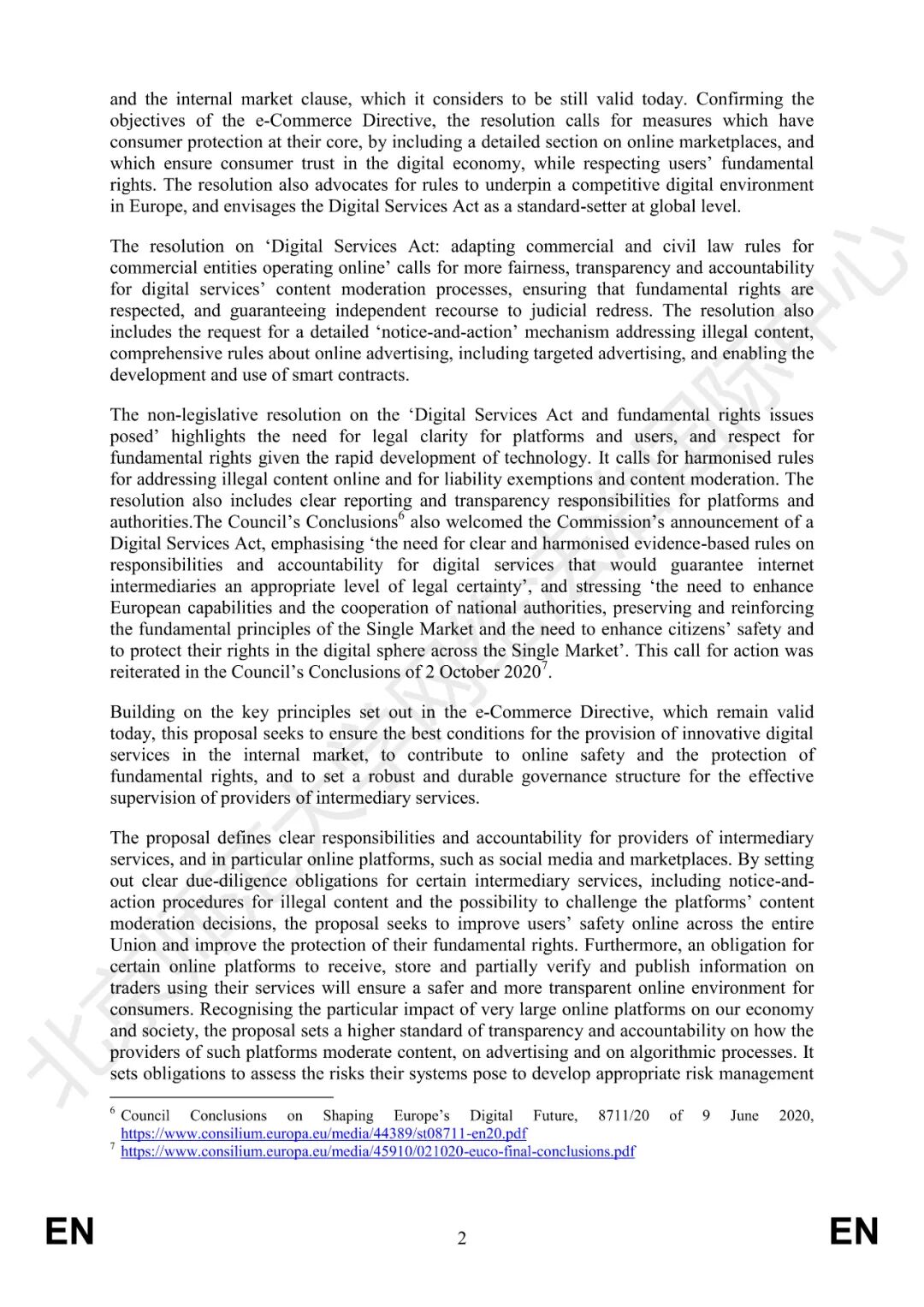 and the internal market clause, which it considers to be still valid today. Confirming the objectives of the e-Commerce Directive, the resolution calls for measures which have consumer protection at their core, by including a detailed section on online marketplaces, and which ensure consumer trust in the digital economy, while respecting users' fundamental rights. The resolution also advocates for rules to underpin a competitive digital environment in Europe, and envisages the Digital Services Act as a standard-setter at global level.

The resolution on 'Digital Services Act: adapting commercial and civil law rules for commercial entities operating online' calls for more fairness, transparency and accountability for digital services' content moderation processes, ensuring that fundamental rights are respected, and guaranteeing independent recourse to judicial redress. The resolution also includes the request for a detailed 'notice-and-action' mechanism addressing illegal content, comprehensive rules about online advertising, including targeted advertising, and enabling the development and use of smart contracts.

The non-legislative resolution on the 'Digital Services Act and fundamental rights issues posed' highlights the need for legal clarity for platforms and users, and respect for fundamental rights given the rapid development of technology. It calls for harmonised rules for addressing illegal content online and for liability exemptions and content moderation. The resolution also includes clear reporting and transparency responsibilities for platforms and authorities.The Council's Conclusions$^6$ also welcomed the Commission's announcement of a Digital Services Act, emphasising 'the need for clear and harmonised evidence-based rules on responsibilities and accountability for digital services that would guarantee internet intermediaries an appropriate level of legal certainty', and stressing 'the need to enhance European capabilities and the cooperation of national authorities, preserving and reinforcing the fundamental principles of the Single Market and the need to enhance citizens' safety and to protect their rights in the digital sphere across the Single Market'. This call for action was reiterated in the Council's Conclusions of 2 October 2020$^7$.

Building on the key principles set out in the e-Commerce Directive, which remain valid today, this proposal seeks to ensure the best conditions for the provision of innovative digital services in the internal market, to contribute to online safety and the protection of fundamental rights, and to set a robust and durable governance structure for the effective supervision of providers of intermediary services.

The proposal defines clear responsibilities and accountability for providers of intermediary services, and in particular online platforms, such as social media and marketplaces. By setting out clear due-diligence obligations for certain intermediary services, including notice-and-action procedures for illegal content and the possibility to challenge the platforms' content moderation decisions, the proposal seeks to improve users' safety online across the entire Union and improve the protection of their fundamental rights. Furthermore, an obligation for certain online platforms to receive, store and partially verify and publish information on traders using their services will ensure a safer and more transparent online environment for consumers. Recognising the particular impact of very large online platforms on our economy and society, the proposal sets a higher standard of transparency and accountability on how the providers of such platforms moderate content, on advertising and on algorithmic processes. It sets obligations to assess the risks their systems pose to develop appropriate risk management

$^6$ Council Conclusions on Shaping Europe's Digital Future, 8711/20 of 9 June 2020, https://www.consilium.europa.eu/media/44389/st08711-en20.pdf
$^7$ https://www.consilium.europa.eu/media/45910/021020-euco-final-conclusions.pdf

EN 2 EN

北京师范大学网络法治国际中心